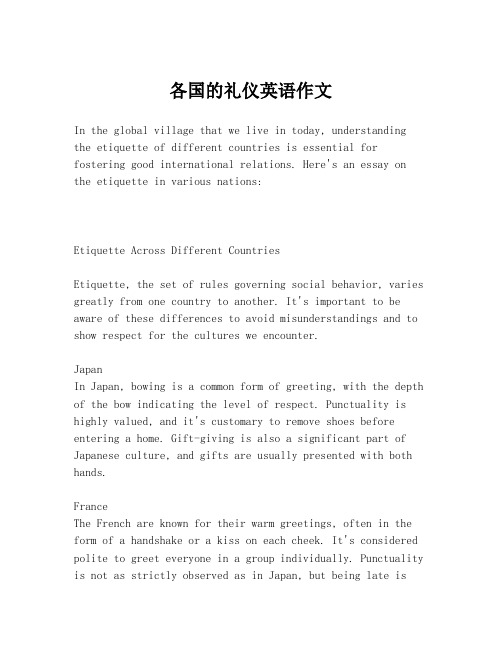 各国的礼仪英语作文

In the global village that we live in today, understanding the etiquette of different countries is essential for fostering good international relations. Here's an essay on the etiquette in various nations:

Etiquette Across Different Countries

Etiquette, the set of rules governing social behavior, varies greatly from one country to another. It's important to be aware of these differences to avoid misunderstandings and to show respect for the cultures we encounter.

Japan
In Japan, bowing is a common form of greeting, with the depth of the bow indicating the level of respect. Punctuality is highly valued, and it's customary to remove shoes before entering a home. Gift-giving is also a significant part of Japanese culture, and gifts are usually presented with both hands.

France
The French are known for their warm greetings, often in the form of a handshake or a kiss on each cheek. It's considered polite to greet everyone in a group individually. Punctuality is not as strictly observed as in Japan, but being late is